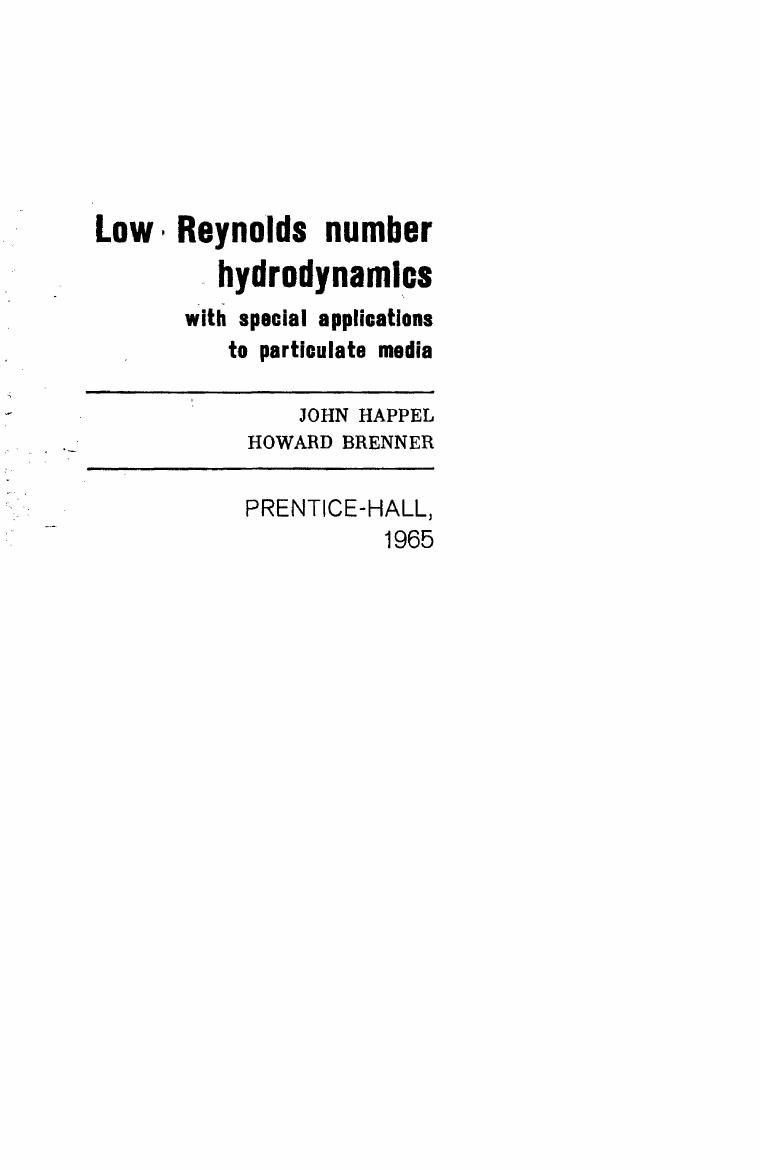 Low Reynolds number
hydrodynamics
with special applications
to particulate media

JOHN HAPPEL
HOWARD BRENNER

PRENTICE-HALL,
1965